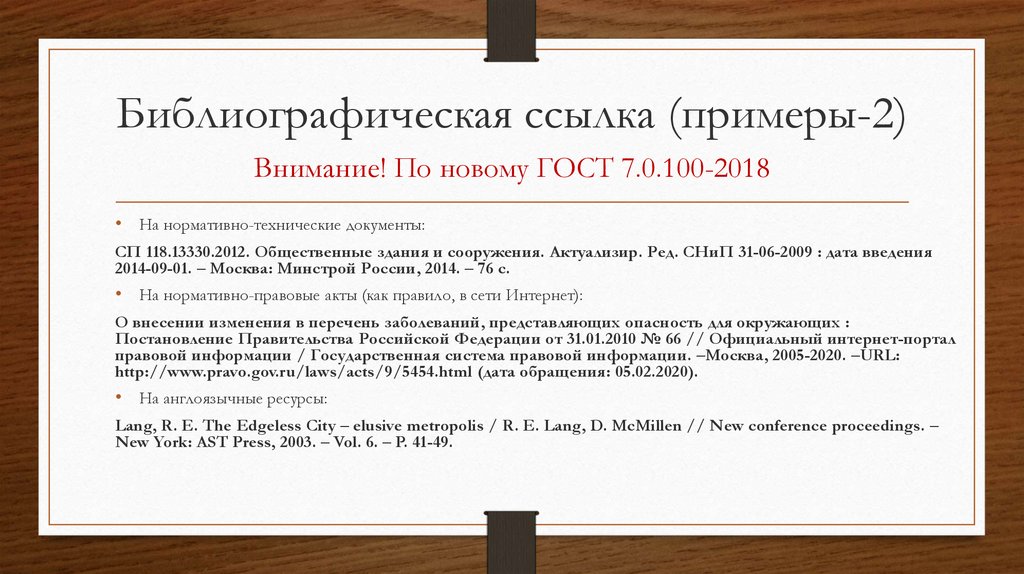 Библиографическая ссылка (примеры-2)

Внимание! По новому ГОСТ 7.0.100-2018

• На нормативно-технические документы:

СП 118.13330.2012. Общественные здания и сооружения. Актуализир. Ред. СНиП 31-06-2009 : дата введения 2014-09-01. – Москва: Минстрой России, 2014. – 76 с.

• На нормативно-правовые акты (как правило, в сети Интернет):

О внесении изменения в перечень заболеваний, представляющих опасность для окружающих : Постановление Правительства Российской Федерации от 31.01.2010 № 66 // Официальный интернет-портал правовой информации / Государственная система правовой информации. –Москва, 2005-2020. –URL: http://www.pravo.gov.ru/laws/acts/9/5454.html (дата обращения: 05.02.2020).

• На англоязычные ресурсы:

Lang, R. E. The Edgeless City – elusive metropolis / R. E. Lang, D. McMillen // New conference proceedings. – New York: AST Press, 2003. – Vol. 6. – P. 41-49.